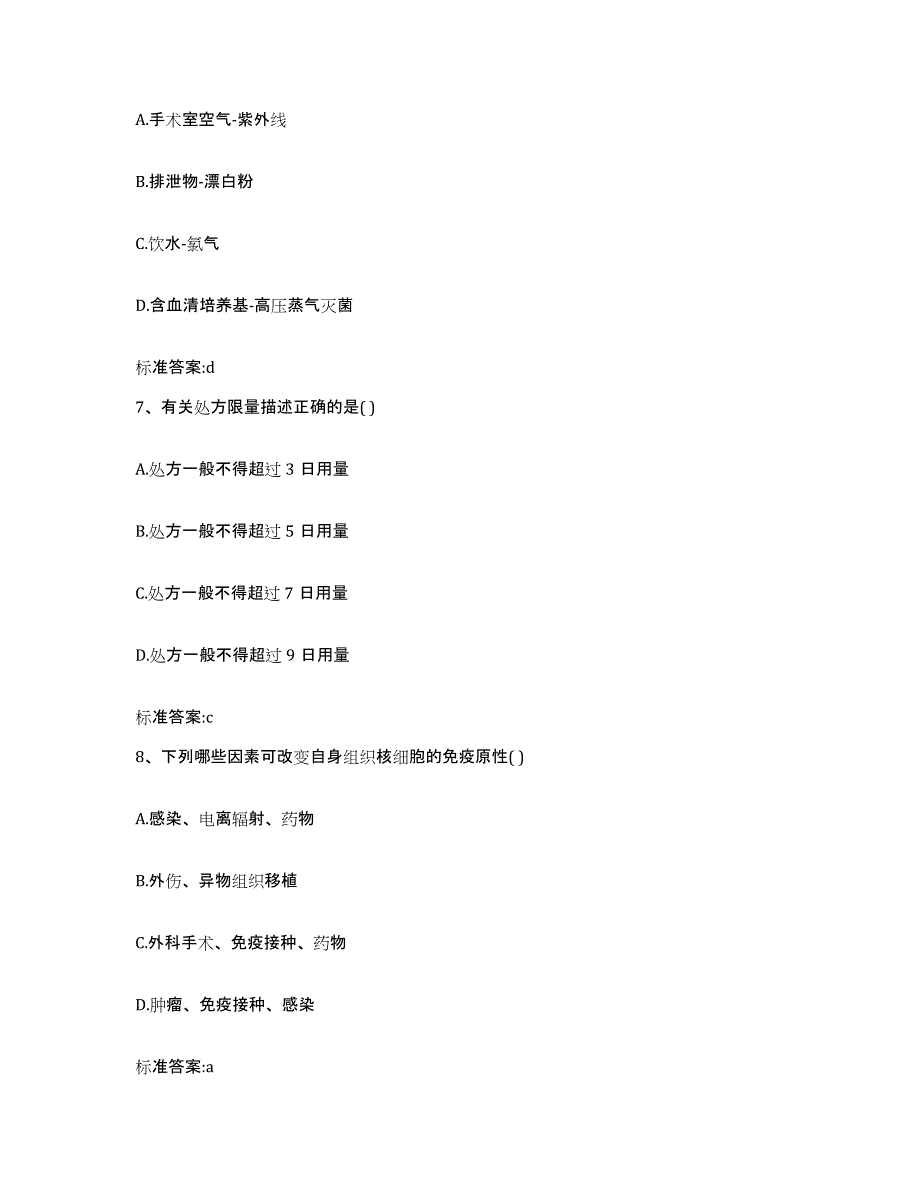 A.手术室空气-紫外线

B.排泄物-漂白粉

C.饮水-氯气

D.含血清培养基-高压蒸气灭菌

标准答案:d

7、有关处方限量描述正确的是( )

A.处方一般不得超过 3 日用量

B.处方一般不得超过 5 日用量

C.处方一般不得超过 7 日用量

D.处方一般不得超过 9 日用量

标准答案:c

8、下列哪些因素可改变自身组织核细胞的免疫原性( )

A.感染、电离辐射、药物

B.外伤、异物组织移植

C.外科手术、免疫接种、药物

D.肿瘤、免疫接种、感染

标准答案:a